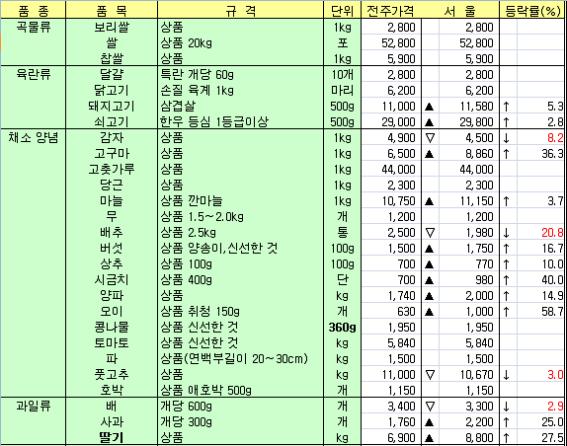 | 품 종 | 품 목 | 규 격 | 단위 | 전주가격 | | 서 울 | 등락률(%) | |
|---|---|---|---|---|---|---|---|---|
| 곡물류 | 보리쌀 | 상품 | 1kg | 2,800 | | 2,800 | | |
| | 쌀 | 상품 20kg | 포 | 52,800 | | 52,800 | | |
| | 찹쌀 | 상품 | 1kg | 5,900 | | 5,900 | | |
| 육란류 | 달걀 | 특란 개당 60g | 10개 | 2,800 | | 2,800 | | |
| | 닭고기 | 손질 육계 1kg | 마리 | 6,200 | | 6,200 | | |
| | 돼지고기 | 삼겹살 | 500g | 11,000 | ▲ | 11,580 | ↑ | 5.3 |
| | 쇠고기 | 한우 등심 1등급이상 | 500g | 29,000 | ▲ | 29,800 | ↑ | 2.8 |
| 채소 양념 | 감자 | 상품 | 1kg | 4,900 | ▽ | 4,500 | ↓ | 8.2 |
| | 고구마 | 상품 | 1kg | 6,500 | ▲ | 8,860 | ↑ | 36.3 |
| | 고춧가루 | 상품 | 1kg | 44,000 | | 44,000 | | |
| | 당근 | 상품 | 1kg | 2,300 | | 2,300 | | |
| | 마늘 | 상품 깐마늘 | 1kg | 10,750 | ▲ | 11,150 | ↑ | 3.7 |
| | 무 | 상품 1.5~2.0kg | 개 | 1,200 | | 1,200 | | |
| | 배추 | 상품 2.5kg | 통 | 2,500 | ▽ | 1,980 | ↓ | 20.8 |
| | 버섯 | 상품 양송이,신선한 것 | 100g | 1,500 | ▲ | 1,750 | ↑ | 16.7 |
| | 상추 | 상품 100g | 100g | 700 | ▲ | 770 | ↑ | 10.0 |
| | 시금치 | 상품 400g | 단 | 700 | ▲ | 980 | ↑ | 40.0 |
| | 양파 | 상품 | kg | 1,740 | ▲ | 2,000 | ↑ | 14.9 |
| | 오이 | 상품 취청 150g | 개 | 630 | ▲ | 1,000 | ↑ | 58.7 |
| | 콩나물 | 상품 신선한 것 | 360g | 1,950 | | 1,950 | | |
| | 토마토 | 상품 신선한 것 | kg | 5,840 | | 5,840 | | |
| | 파 | 상품(연백부길이 20~30cm) | kg | 1,500 | | 1,500 | | |
| | 풋고추 | 상품 | kg | 11,000 | ▽ | 10,670 | ↓ | 3.0 |
| | 호박 | 상품 애호박 500g | 개 | 1,150 | | 1,150 | | |
| 과일류 | 배 | 개당 600g | 개 | 3,400 | ▽ | 3,300 | ↓ | 2.9 |
| | 사과 | 개당 300g | 개 | 1,760 | ▲ | 2,200 | ↑ | 25.0 |
| | 딸기 | 상품 | kg | 6,900 | ▲ | 8,800 | ↑ | 27.5 |